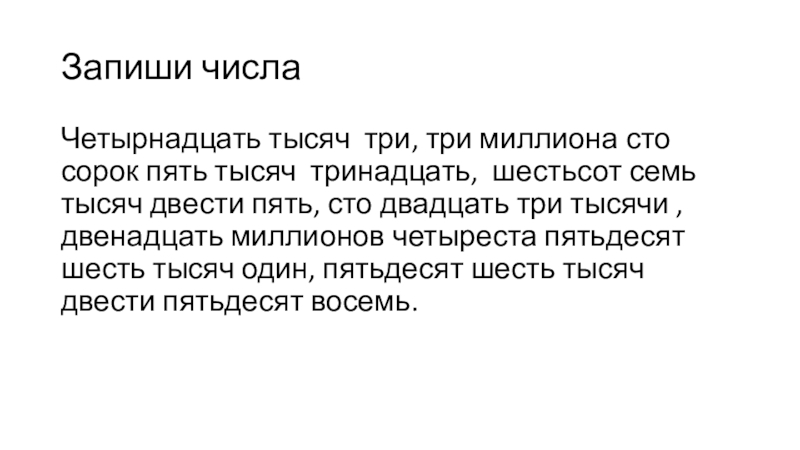 Запиши числа

Четырнадцать тысяч  три, три миллиона сто сорок пять тысяч  тринадцать,  шестьсот семь тысяч двести пять, сто двадцать три тысячи , двенадцать миллионов четыреста пятьдесят шесть тысяч один, пятьдесят шесть тысяч двести пятьдесят восемь.